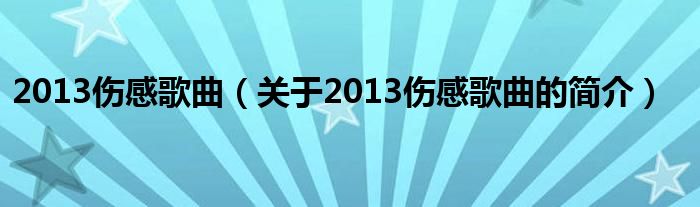 2013伤感歌曲（关于2013伤感歌曲的简介）